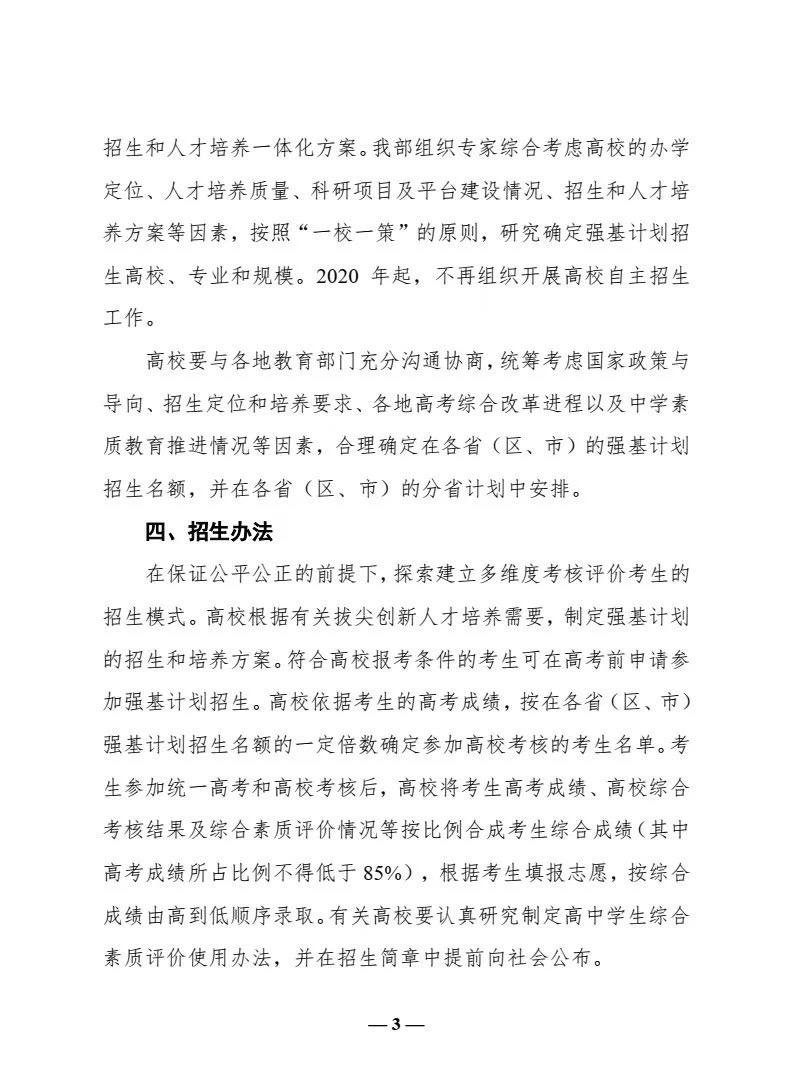 招生和人才培养一体化方案。我部组织专家综合考虑高校的办学定位、人才培养质量、科研项目及平台建设情况、招生和人才培养方案等因素，按照“一校一策”的原则，研究确定强基计划招生高校、专业和规模。2020 年起，不再组织开展高校自主招生工作。

高校要与各地教育部门充分沟通协商，统筹考虑国家政策与导向、招生定位和培养要求、各地高考综合改革进程以及中学素质教育推进情况等因素，合理确定在各省（区、市）的强基计划招生名额，并在各省（区、市）的分省计划中安排。

四、招生办法

在保证公平公正的前提下，探索建立多维度考核评价考生的招生模式。高校根据有关拔尖创新人才培养需要，制定强基计划的招生和培养方案。符合高校报考条件的考生可在高考前申请参加强基计划招生。高校依据考生的高考成绩，按在各省（区、市）强基计划招生名额的一定倍数确定参加高校考核的考生名单。考生参加统一高考和高校考核后，高校将考生高考成绩、高校综合考核结果及综合素质评价情况等按比例合成考生综合成绩（其中高考成绩所占比例不得低于 85%），根据考生填报志愿，按综合成绩由高到低顺序录取。有关高校要认真研究制定高中学生综合素质评价使用办法，并在招生简章中提前向社会公布。

— 3 —